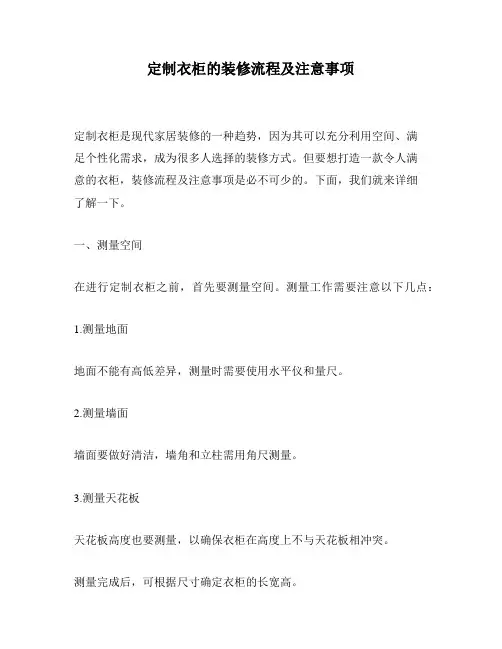 定制衣柜的装修流程及注意事项

定制衣柜是现代家居装修的一种趋势，因为其可以充分利用空间、满足个性化需求，成为很多人选择的装修方式。但要想打造一款令人满意的衣柜，装修流程及注意事项是必不可少的。下面，我们就来详细了解一下。

一、测量空间

在进行定制衣柜之前，首先要测量空间。测量工作需要注意以下几点：

1.测量地面

地面不能有高低差异，测量时需要使用水平仪和量尺。

2.测量墙面

墙面要做好清洁，墙角和立柱需用角尺测量。

3.测量天花板

天花板高度也要测量，以确保衣柜在高度上不与天花板相冲突。

测量完成后，可根据尺寸确定衣柜的长宽高。